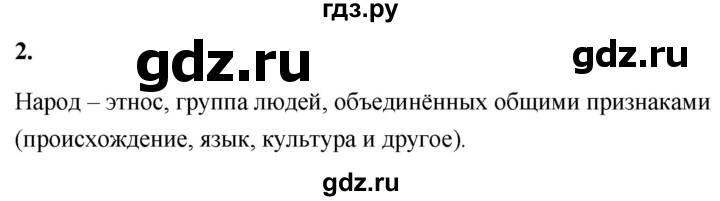 гдз.ру

2.

gdz.ru

gdz.ru

Народ – этнос, группа людей, объединённых общими признаками (происхождение, язык, культура и другое).

gdz.ru